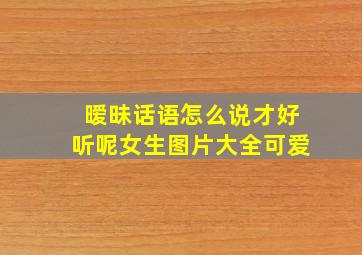 暧昧话语怎么说才好听呢女生图片大全可爱